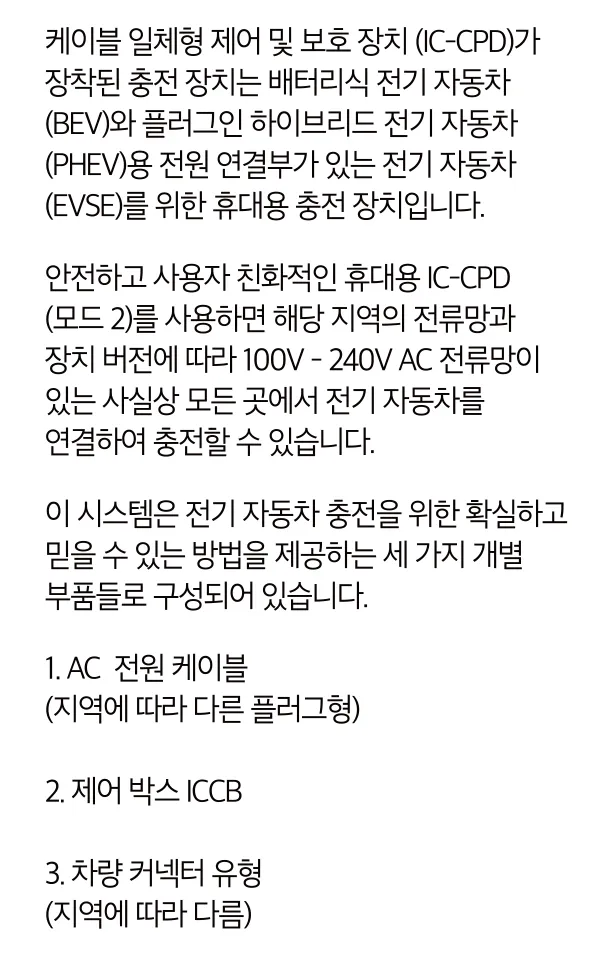 케이블 일체형 제어 및 보호 장치 (IC-CPD)가 장착된 충전 장치는 배터리식 전기 자동차 (BEV)와 플러그인 하이브리드 전기 자동차 (PHEV)용 전원 연결부가 있는 전기 자동차 (EVSE)를 위한 휴대용 충전 장치입니다.

안전하고 사용자 친화적인 휴대용 IC-CPD (모드 2)를 사용하면 해당 지역의 전류망과 장치 버전에 따라 100V - 240V AC 전류망이 있는 사실상 모든 곳에서 전기 자동차를 연결하여 충전할 수 있습니다.

이 시스템은 전기 자동차 충전을 위한 확실하고 믿을 수 있는 방법을 제공하는 세 가지 개별 부품들로 구성되어 있습니다.

1. AC 전원 케이블
(지역에 따라 다른 플러그형)

2. 제어 박스 ICCB

3. 차량 커넥터 유형
(지역에 따라 다름)